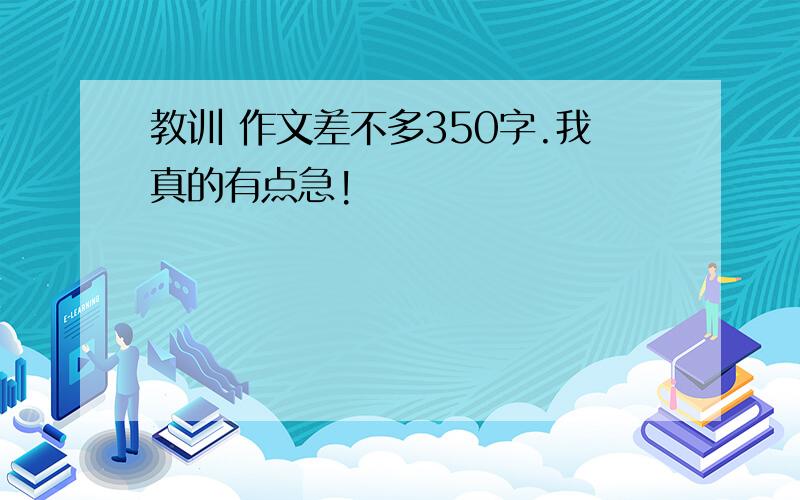 教训 作文差不多350字.我真的有点急!

E-LEARNING